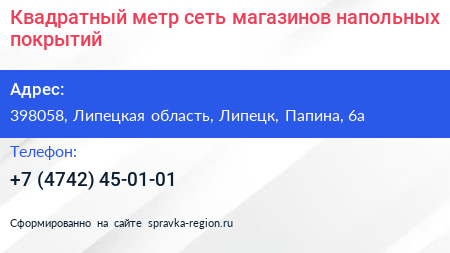 Квадратный метр сеть магазинов напольных покрытий

Адрес:
398058, Липецкая область, Липецк, Папина, 6а

Телефон:
+7 (4742) 45-01-01

Сформированно на сайте spravka-region.ru